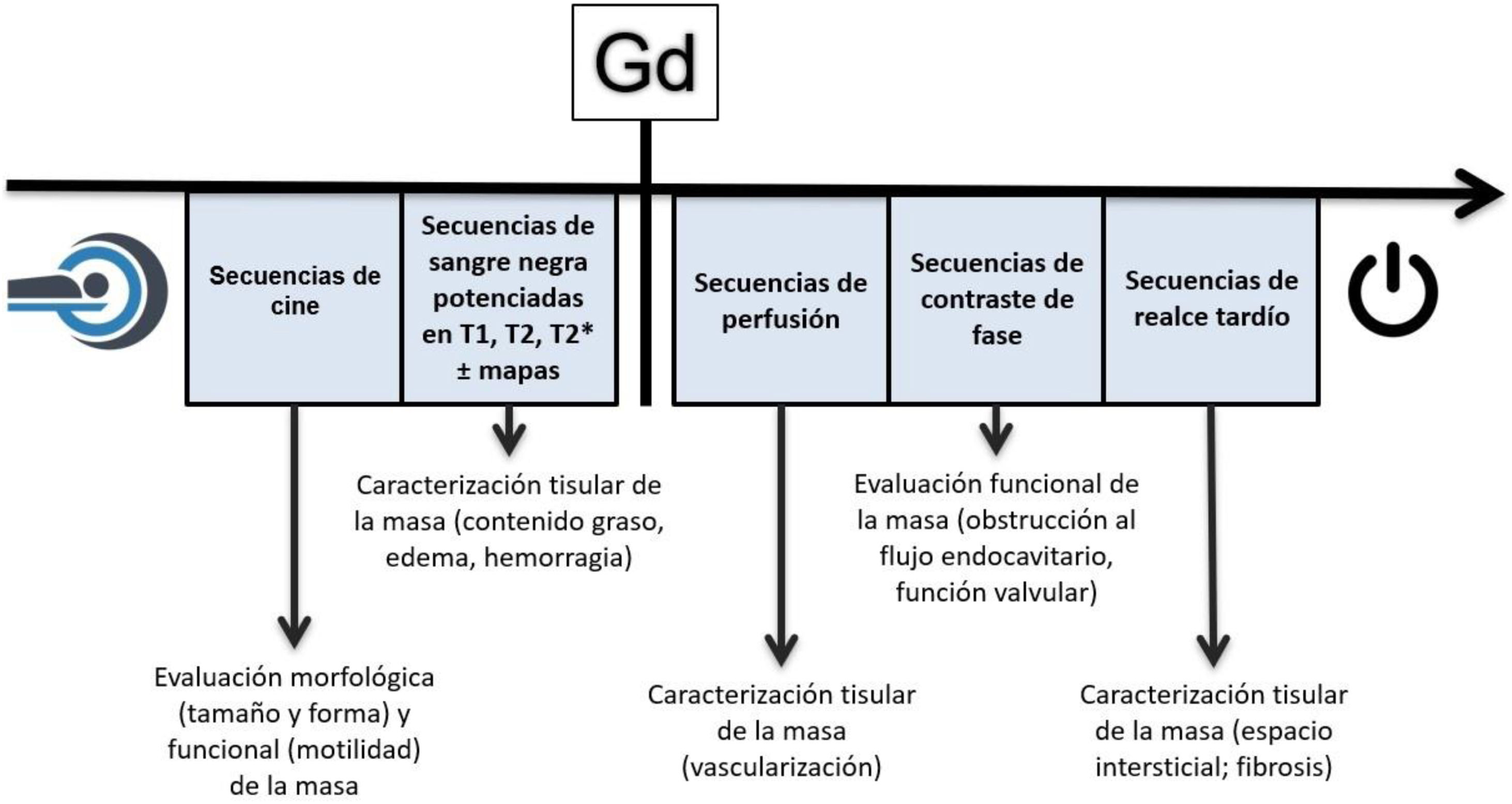 Gd

Secuencias de cine

Secuencias de sangre negra potenciadas en T1, T2, T2* ± mapas

Secuencias de perfusión

Secuencias de contraste de fase

Secuencias de realce tardío

Caracterización tisular de la masa (contenido graso, edema, hemorragia)

Evaluación funcional de la masa (obstrucción al flujo endocavitario, función valvular)

Evaluación morfológica (tamaño y forma) y funcional (motilidad) de la masa

Caracterización tisular de la masa (vascularización)

Caracterización tisular de la masa (espacio intersticial; fibrosis)